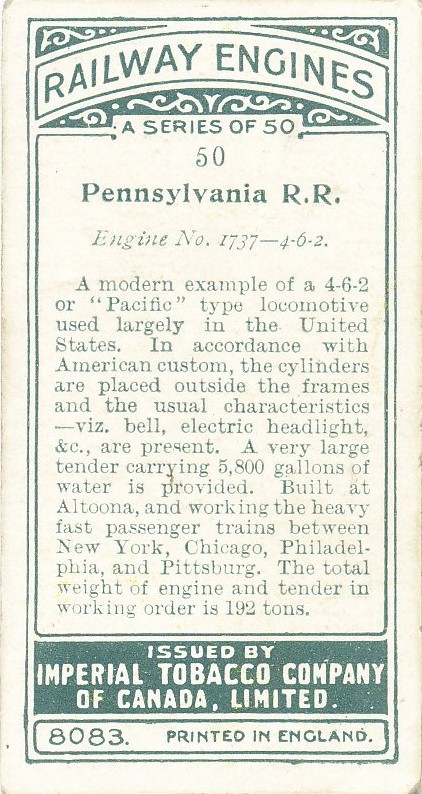 RAILWAY ENGINES
A SERIES OF 50

50

Pennsylvania R.R.

Engine No. 1737—4-6-2.

A modern example of a 4-6-2 or "Pacific" type locomotive used largely in the United States. In accordance with American custom, the cylinders are placed outside the frames and the usual characteristics —viz. bell, electric headlight, &c., are present. A very large tender carrying 5,800 gallons of water is provided. Built at Altoona, and working the heavy fast passenger trains between New York, Chicago, Philadelphia, and Pittsburg. The total weight of engine and tender in working order is 192 tons.

ISSUED BY
IMPERIAL TOBACCO COMPANY
OF CANADA, LIMITED.

8083. PRINTED IN ENGLAND.